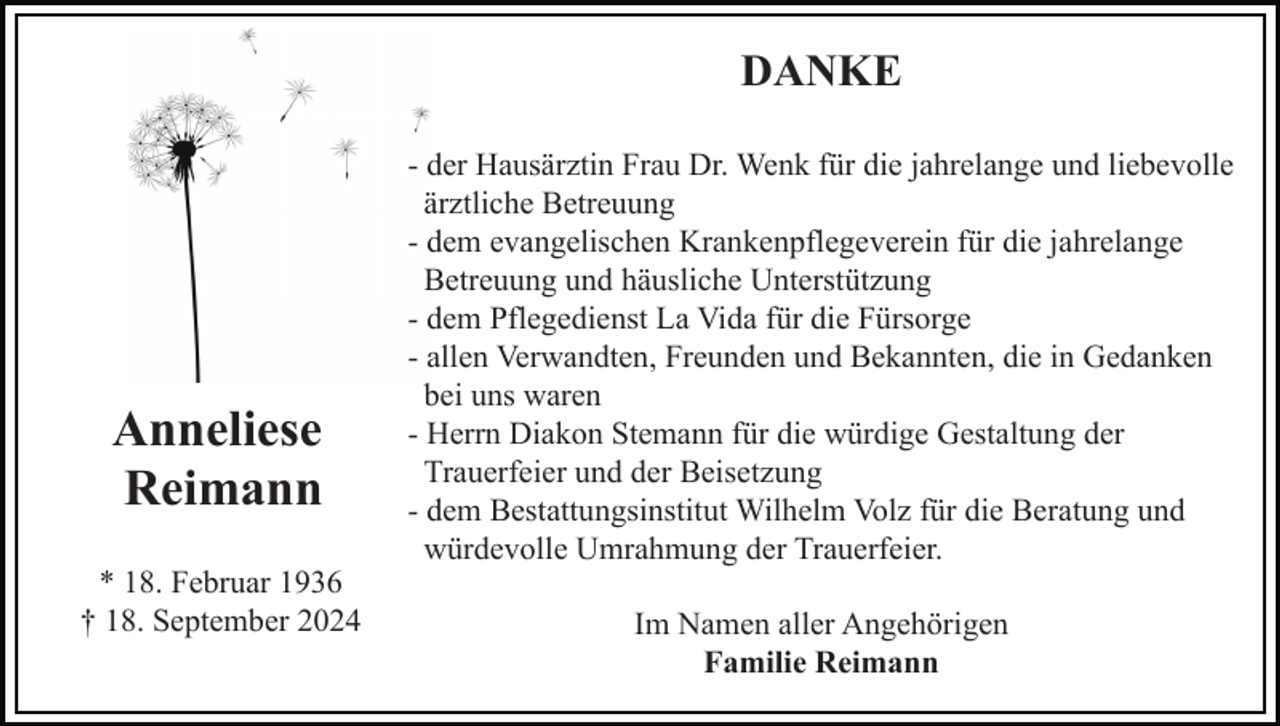 Anneliese Reimann

* 18. Februar 1936
† 18. September 2024

DANKE

- der Hausärztin Frau Dr. Wenk für die jahrelange und liebevolle ärztliche Betreuung
- dem evangelischen Krankenpflegeverein für die jahrelange Betreuung und häusliche Unterstützung
- dem Pflegedienst La Vida für die Fürsorge
- allen Verwandten, Freunden und Bekannten, die in Gedanken bei uns waren
- Herrn Diakon Stemann für die würdige Gestaltung der Trauerfeier und der Beisetzung
- dem Bestattungsinstitut Wilhelm Volz für die Beratung und würdevolle Umrahmung der Trauerfeier.

Im Namen aller Angehörigen
Familie Reimann